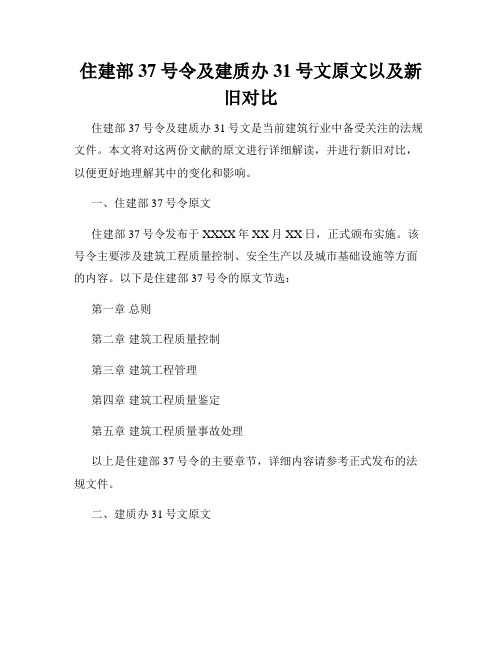 住建部 37 号令及建质办 31 号文原文以及新旧对比

住建部 37 号令及建质办 31 号文是当前建筑行业中备受关注的法规文件。本文将对这两份文献的原文进行详细解读，并进行新旧对比，以便更好地理解其中的变化和影响。

一、住建部 37 号令原文

住建部 37 号令发布于 XXXX 年 XX 月 XX 日，正式颁布实施。该号令主要涉及建筑工程质量控制、安全生产以及城市基础设施等方面的内容。以下是住建部 37 号令的原文节选：

第一章 总则

第二章 建筑工程质量控制

第三章 建筑工程管理

第四章 建筑工程质量鉴定

第五章 建筑工程质量事故处理

以上是住建部 37 号令的主要章节，详细内容请参考正式发布的法规文件。

二、建质办 31 号文原文